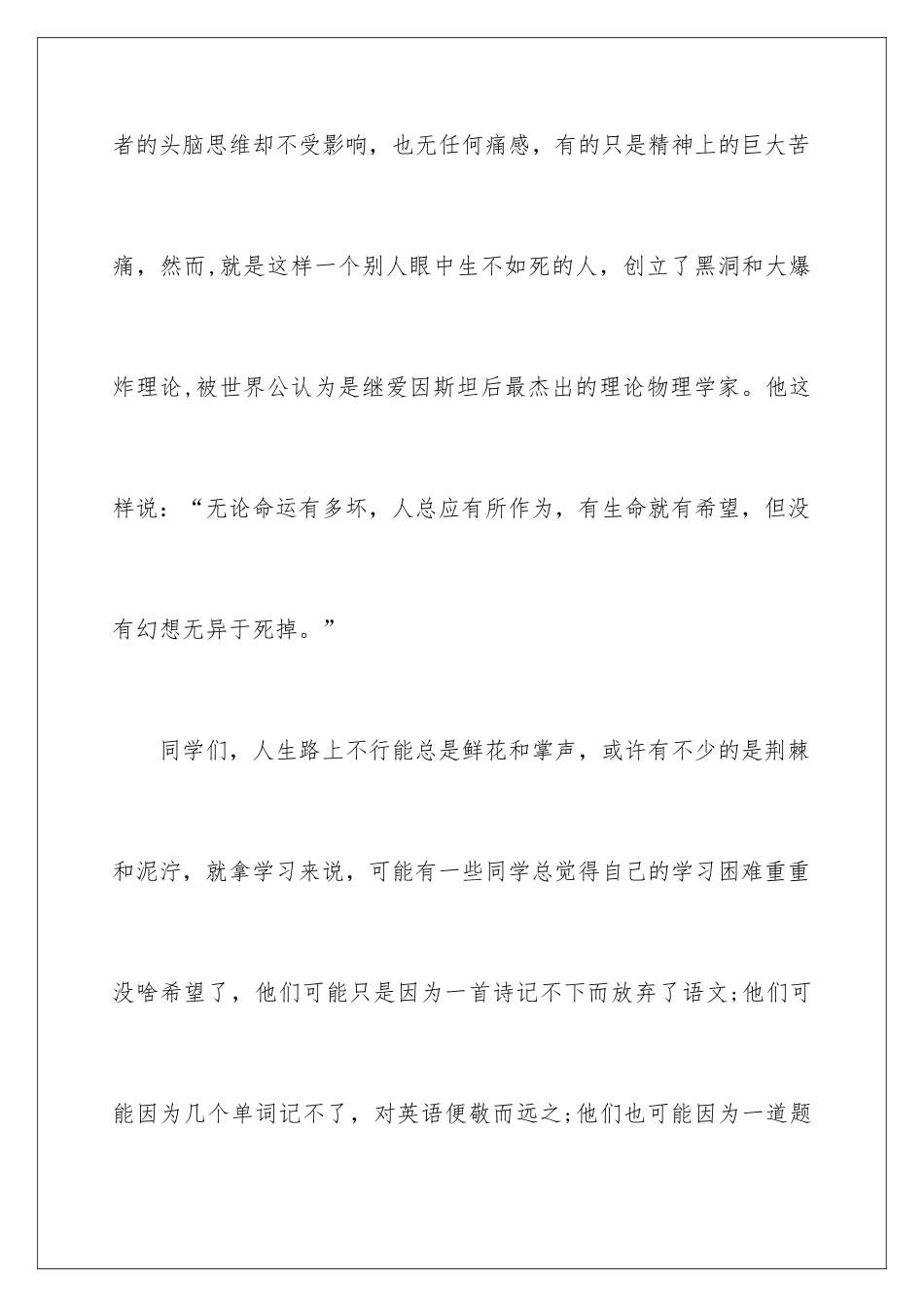 者的头脑思维却不受影响，也无任何痛感，有的只是精神上的巨大苦痛，然而,就是这样一个别人眼中生不如死的人，创立了黑洞和大爆炸理论,被世界公认为是继爱因斯坦后最杰出的理论物理学家。他这样说：“无论命运有多坏，人总应有所作为，有生命就有希望，但没有幻想无异于死掉。”

同学们，人生路上不行能总是鲜花和掌声，或许有不少的是荆棘和泥泞，就拿学习来说，可能有一些同学总觉得自己的学习困难重重没啥希望了，他们可能只是因为一首诗记不下而放弃了语文;他们可能因为几个单词记不了，对英语便敬而远之;他们也可能因为一道题